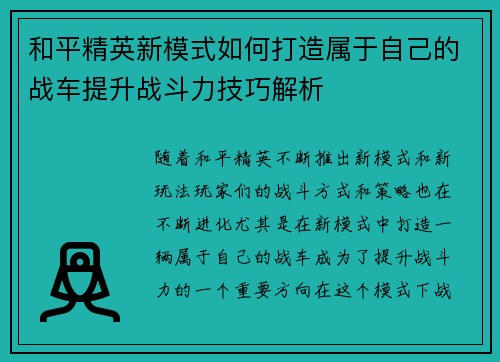 和平精英新模式如何打造属于自己的战车提升战斗力技巧解析

随着和平精英不断推出新模式和新玩法玩家们的战斗方式和策略也在不断进化尤其是在新模式中打造一辆属于自己的战车成为了提升战斗力的一个重要方向在这个模式下战